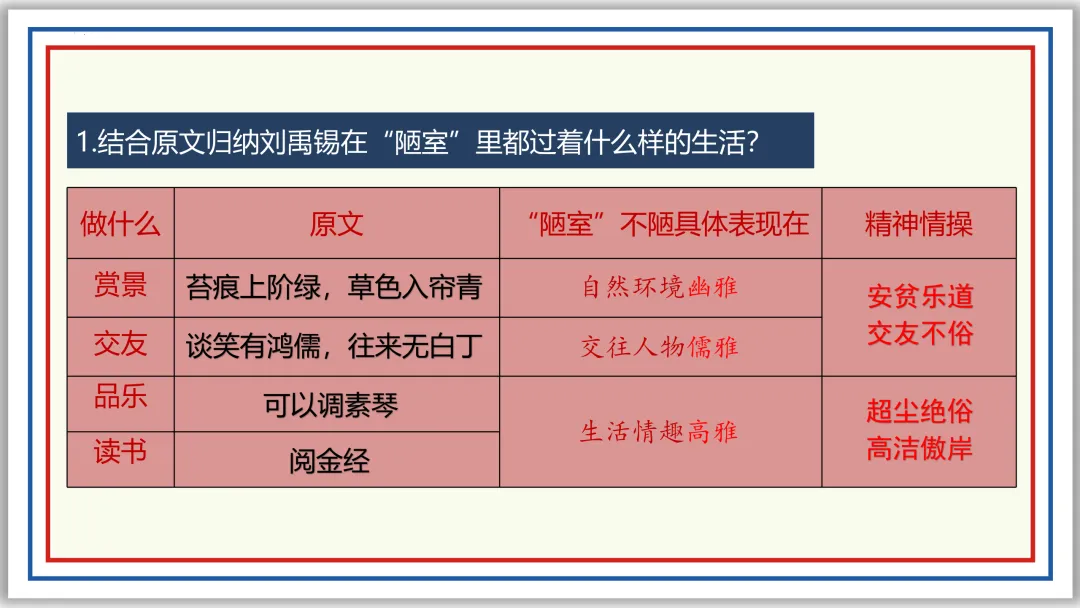 1.结合原文归纳刘禹锡在“陋室”里都过着什么样的生活?

| 做什么 | 原文 | “陋室”不陋具体表现在 | 精神情操 |
|---|---|---|---|
| 赏景 | 苔痕上阶绿，草色入帘青 | 自然环境幽雅 | 安贫乐道 交友不俗 |
| 交友 | 谈笑有鸿儒，往来无白丁 | 交往人物儒雅 | |
| 品乐 | 可以调素琴 | 生活情趣高雅 | 超尘绝俗 高洁傲岸 |
| 读书 | 阅金经 | | |